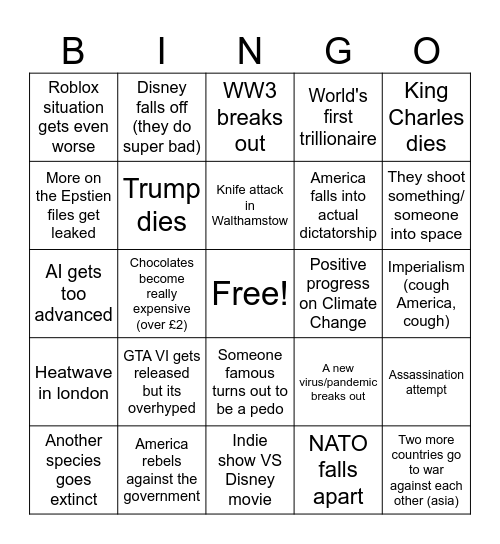 | B | I | N | G | O |
|---|---|---|---|---|
| Roblox situation gets even worse | Disney falls off (they do super bad) | WW3 breaks out | World's first trillionaire | King Charles dies |
| More on the Epstien files get leaked | Trump dies | Knife attack in Walthamstow | America falls into actual dictatorship | They shoot something/ someone into space |
| AI gets too advanced | Chocolates become really expensive (over £2) | Free! | Positive progress on Climate Change | Imperialism (cough America, cough) |
| Heatwave in london | GTA VI gets released but its overhyped | Someone famous turns out to be a pedo | A new virus/pandemic breaks out | Assassination attempt |
| Another species goes extinct | America rebels against the government | Indie show VS Disney movie | NATO falls apart | Two more countries go to war against each other (asia) |